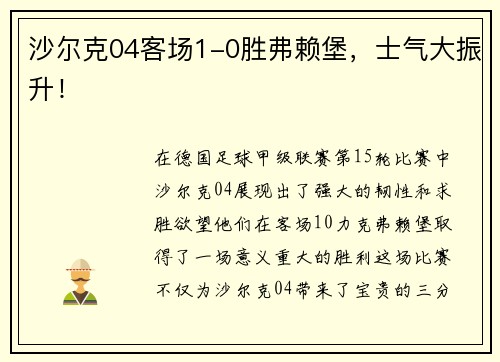 沙尔克04客场1-0胜弗赖堡，士气大振升！

在德国足球甲级联赛第15轮比赛中沙尔克04展现出了强大的韧性和求胜欲望他们在客场10力克弗赖堡取得了一场意义重大的胜利这场比赛不仅为沙尔克04带来了宝贵的三分